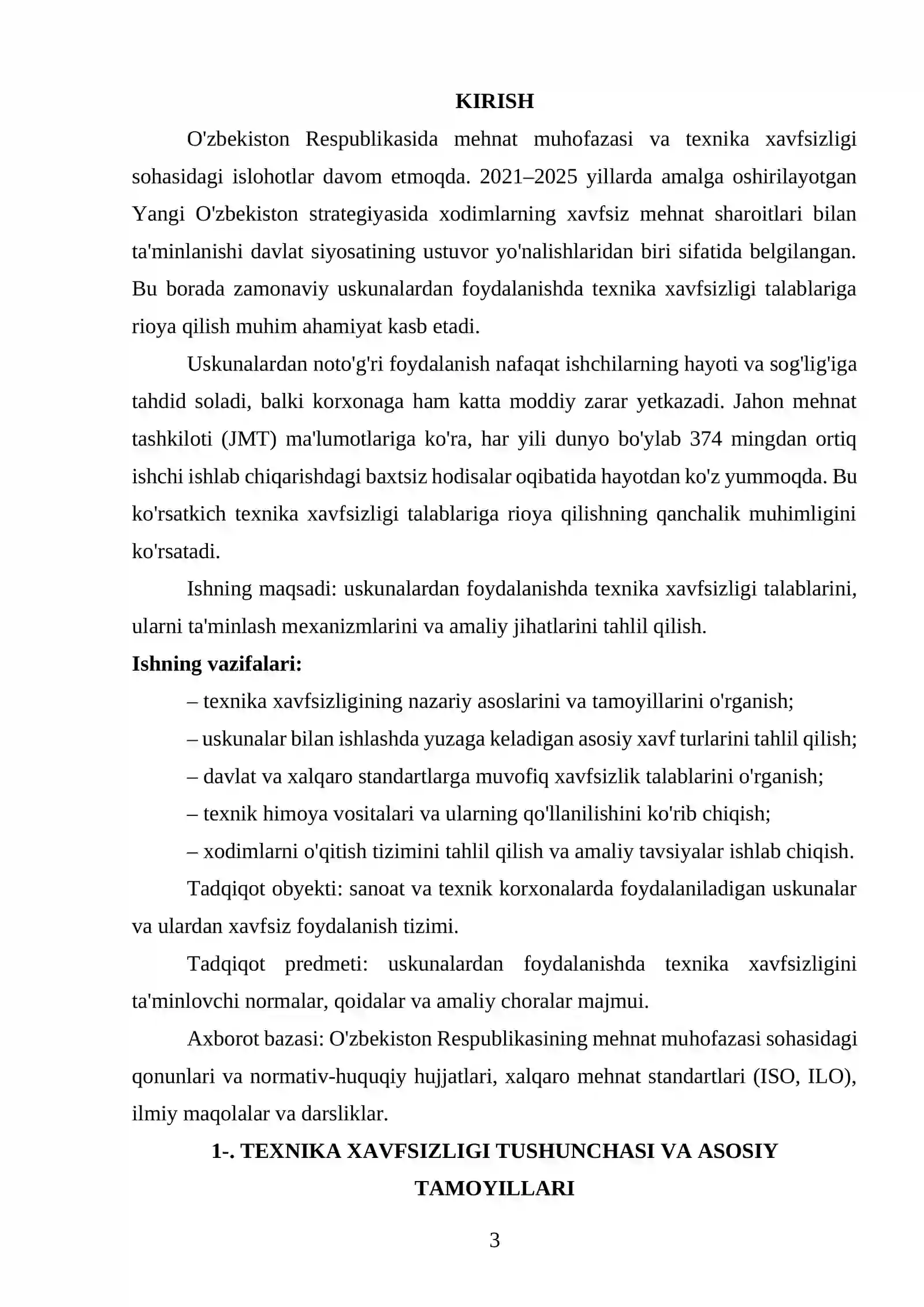 KIRISH

O'zbekiston Respublikasida mehnat muhofazasi va texnika xavfsizligi sohasidagi islohotlar davom etmoqda. 2021–2025 yillarda amalga oshirilayotgan Yangi O'zbekiston strategiyasida xodimlarning xavfsiz mehnat sharoitlari bilan ta'minlanishi davlat siyosatining ustuvor yo'nalishlaridan biri sifatida belgilangan. Bu borada zamonaviy uskunalardan foydalanishda texnika xavfsizligi talablariga rioya qilish muhim ahamiyat kasb etadi.

Uskunalardan noto'g'ri foydalanish nafaqat ishchilarning hayoti va sog'lig'iga tahdid soladi, balki korxonaga ham katta moddiy zarar yetkazadi. Jahon mehnat tashkiloti (JMT) ma'lumotlariga ko'ra, har yili dunyo bo'ylab 374 mingdan ortiq ishchi ishlab chiqarishdagi baxtsiz hodisalar oqibatida hayotdan ko'z yummoqda. Bu ko'rsatkich texnika xavfsizligi talablariga rioya qilishning qanchalik muhimligini ko'rsatadi.

Ishning maqsadi: uskunalardan foydalanishda texnika xavfsizligi talablarini, ularni ta'minlash mexanizmlarini va amaliy jihatlarini tahlil qilish.

Ishning vazifalari:

– texnika xavfsizligining nazariy asoslarini va tamoyillarini o'rganish;
– uskunalar bilan ishlashda yuzaga keladigan asosiy xavf turlarini tahlil qilish;
– davlat va xalqaro standartlarga muvofiq xavfsizlik talablarini o'rganish;
– texnik himoya vositalari va ularning qo'llanilishini ko'rib chiqish;
– xodimlarni o'qitish tizimini tahlil qilish va amaliy tavsiyalar ishlab chiqish.

Tadqiqot obyekti: sanoat va texnik korxonalarda foydalaniladigan uskunalar va ulardan xavfsiz foydalanish tizimi.

Tadqiqot predmeti: uskunalardan foydalanishda texnika xavfsizligini ta'minlovchi normalar, qoidalar va amaliy choralar majmui.

Axborot bazasi: O'zbekiston Respublikasining mehnat muhofazasi sohasidagi qonunlari va normativ-huquqiy hujjatlari, xalqaro mehnat standartlari (ISO, ILO), ilmiy maqolalar va darsliklar.

1-. TEXNIKA XAVFSIZLIGI TUSHUNCHASI VA ASOSIY TAMOYILLARI

3